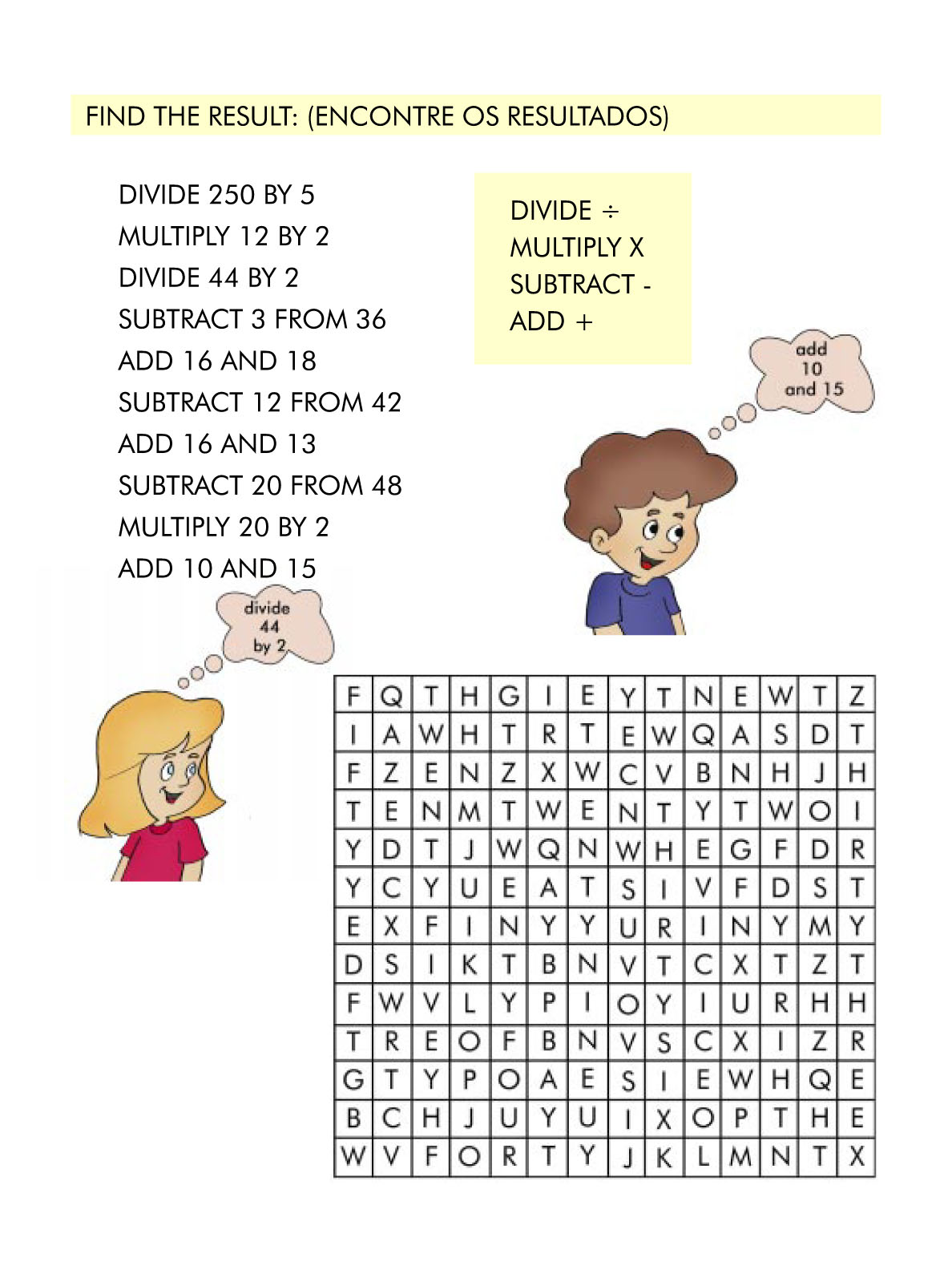 FIND THE RESULT: (ENCONTRE OS RESULTADOS)

DIVIDE 250 BY 5
MULTIPLY 12 BY 2
DIVIDE 44 BY 2
SUBTRACT 3 FROM 36
ADD 16 AND 18
SUBTRACT 12 FROM 42
ADD 16 AND 13
SUBTRACT 20 FROM 48
MULTIPLY 20 BY 2
ADD 10 AND 15

DIVIDE ÷
MULTIPLY X
SUBTRACT -
ADD +

add 10 and 15

divide 44 by 2

| F | Q | T | H | G | I | E | Y | T | N | E | W | T | Z |
|---|---|---|---|---|---|---|---|---|---|---|---|---|---|
| I | A | W | H | T | R | T | E | W | Q | A | S | D | T |
| F | Z | E | N | Z | X | W | C | V | B | N | H | J | H |
| T | E | N | M | T | W | E | N | T | Y | T | W | O | I |
| Y | D | T | J | W | Q | N | W | H | E | G | F | D | R |
| Y | C | Y | U | E | A | T | S | I | V | F | D | S | T |
| E | X | F | I | N | Y | Y | U | R | I | N | Y | M | Y |
| D | S | I | K | T | B | N | V | T | C | X | T | Z | T |
| F | W | V | L | Y | P | I | O | Y | I | U | R | H | H |
| T | R | E | O | F | B | N | V | S | C | X | I | Z | R |
| G | T | Y | P | O | A | E | S | I | E | W | H | Q | E |
| B | C | H | J | U | Y | U | I | X | O | P | T | H | E |
| W | V | F | O | R | T | Y | J | K | L | M | N | T | X |